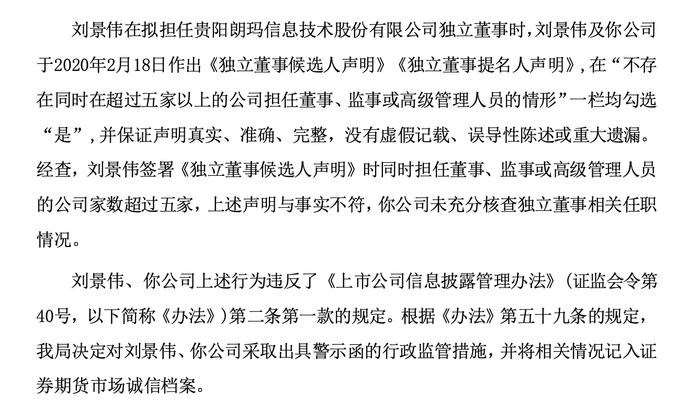 刘景伟在拟担任贵阳朗玛信息技术股份有限公司独立董事时，刘景伟及你公司于2020年2月18日作出《独立董事候选人声明》《独立董事提名人声明》，在“不存在同时在超过五家以上的公司担任董事、监事或高级管理人员的情形”一栏均勾选“是”，并保证声明真实、准确、完整，没有虚假记载、误导性陈述或重大遗漏。经查，刘景伟签署《独立董事候选人声明》时同时担任董事、监事或高级管理人员的公司家数超过五家，上述声明与事实不符，你公司未充分核查独立董事相关任职情况。

刘景伟、你公司上述行为违反了《上市公司信息披露管理办法》（证监会令第40号，以下简称《办法》）第二条第一款的规定。根据《办法》第五十九条的规定，我局决定对刘景伟、你公司采取出具警示函的行政监管措施，并将相关情况记入证券期货市场诚信档案。